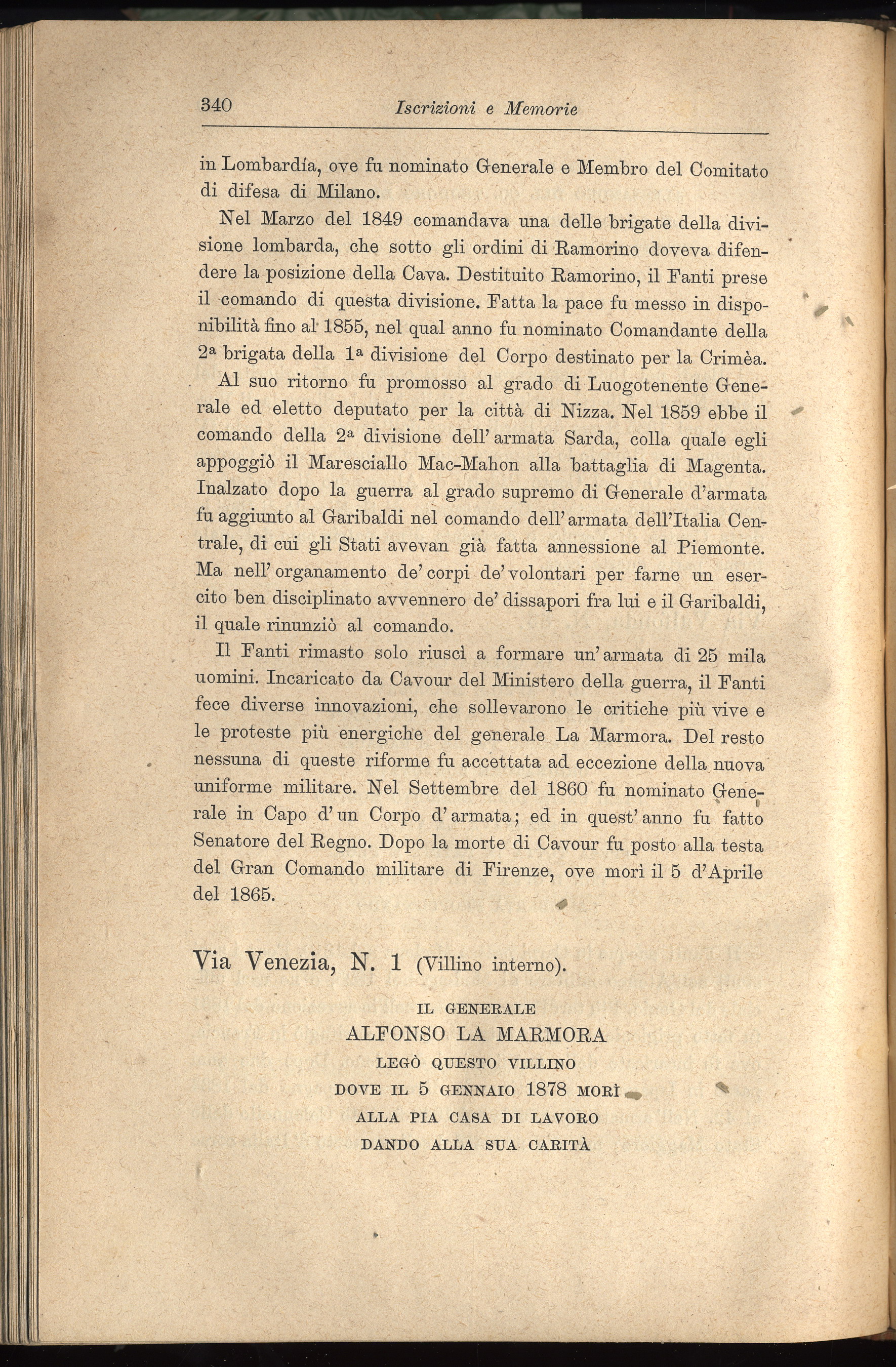 340 Iscrizioni e Memorie

in Lombardía, ove fu nominato Generale e Membro del Comitato di difesa di Milano.

Nel Marzo del 1849 comandava una delle brigate della divisione lombarda, che sotto gli ordini di Ramorino doveva difendere la posizione della Cava. Destituito Ramorino, il Fanti prese il comando di questa divisione. Fatta la pace fu messo in disponibilità fino al 1855, nel qual anno fu nominato Comandante della 2ª brigata della 1ª divisione del Corpo destinato per la Crimèa.

Al suo ritorno fu promosso al grado di Luogotenente Generale ed eletto deputato per la città di Nizza. Nel 1859 ebbe il comando della 2ª divisione dell' armata Sarda, colla quale egli appoggiò il Maresciallo Mac-Mahon alla battaglia di Magenta. Inalzato dopo la guerra al grado supremo di Generale d'armata fu aggiunto al Garibaldi nel comando dell' armata dell'Italia Centrale, di cui gli Stati avevan già fatta annessione al Piemonte. Ma nell' organamento de' corpi de' volontari per farne un esercito ben disciplinato avvennero de' dissapori fra lui e il Garibaldi, il quale rinunziò al comando.

Il Fanti rimasto solo riuscì a formare un' armata di 25 mila uomini. Incaricato da Cavour del Ministero della guerra, il Fanti fece diverse innovazioni, che sollevarono le critiche più vive e le proteste più energiche del generale La Marmora. Del resto nessuna di queste riforme fu accettata ad eccezione della nuova uniforme militare. Nel Settembre del 1860 fu nominato Generale in Capo d' un Corpo d' armata; ed in quest' anno fu fatto Senatore del Regno. Dopo la morte di Cavour fu posto alla testa del Gran Comando militare di Firenze, ove morì il 5 d'Aprile del 1865.

Via Venezia, N. 1 (Villino interno).

IL GENERALE
ALFONSO LA MARMORA
LEGÒ QUESTO VILLINO
DOVE IL 5 GENNAIO 1878 MORÌ
ALLA PIA CASA DI LAVORO
DANDO ALLA SUA CARITÀ